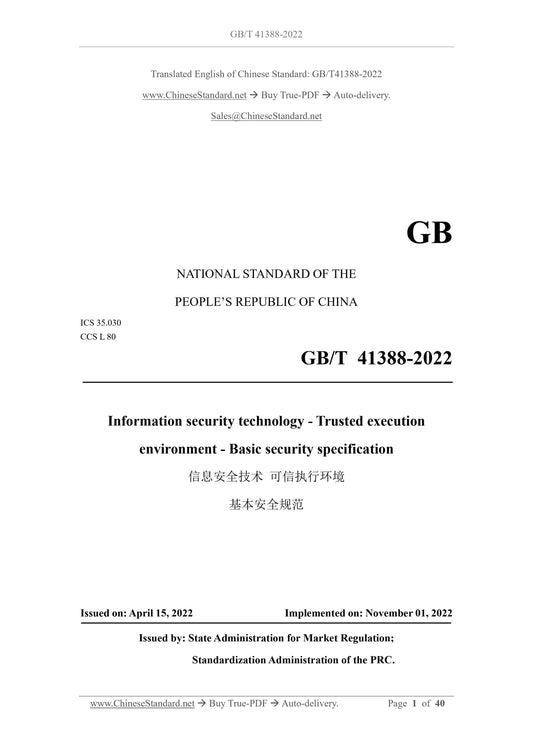 GB/T 41388-2022

Translated English of Chinese Standard: GB/T41388-2022

www.ChineseStandard.net → Buy True-PDF → Auto-delivery.

Sales@ChineseStandard.net

GB

NATIONAL STANDARD OF THE

PEOPLE'S REPUBLIC OF CHINA

ICS 35.030
CCS L 80

GB/T 41388-2022

Information security technology - Trusted execution environment - Basic security specification

信息安全技术 可信执行环境

基本安全规范

Issued on: April 15, 2022 Implemented on: November 01, 2022

Issued by: State Administration for Market Regulation;

Standardization Administration of the PRC.

www.ChineseStandard.net → Buy True-PDF → Auto-delivery. Page 1 of 40